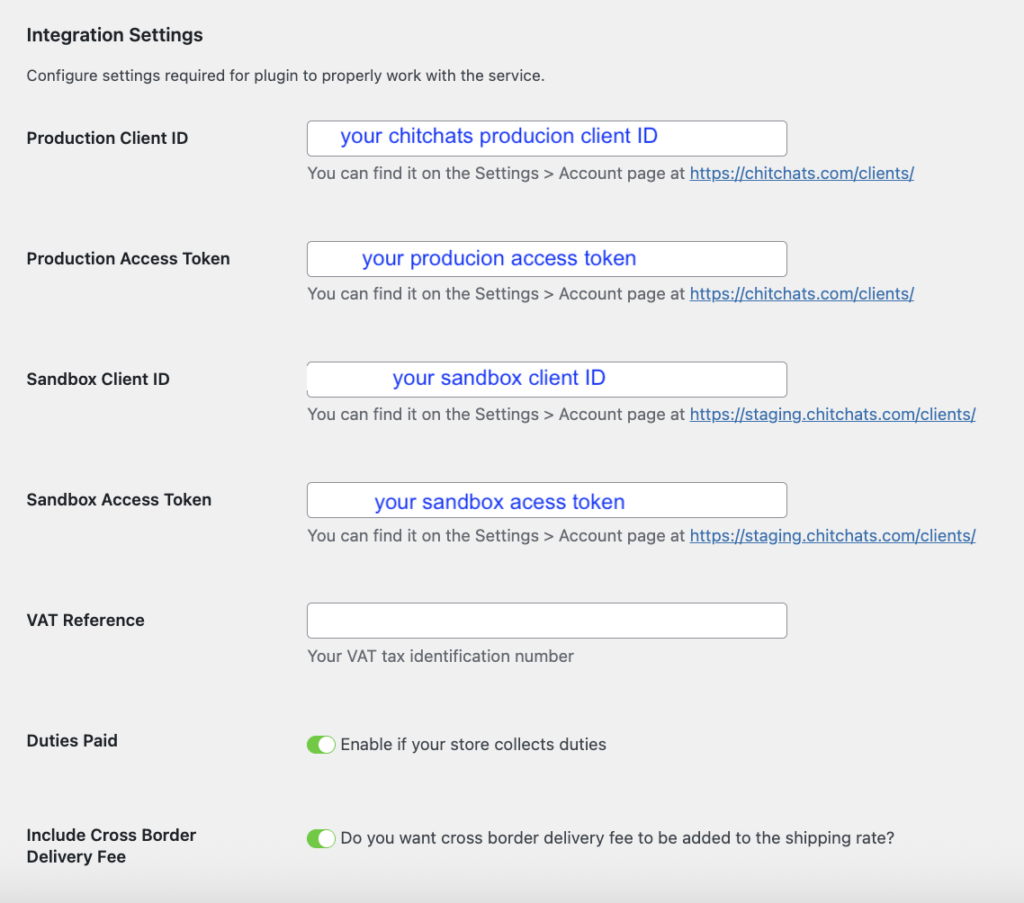 Integration Settings

Configure settings required for plugin to properly work with the service.

Production Client ID

your chitchats producion client ID

You can find it on the Settings > Account page at https://chitchats.com/clients/

Production Access Token

your producion access token

You can find it on the Settings > Account page at https://chitchats.com/clients/

Sandbox Client ID

your sandbox client ID

You can find it on the Settings > Account page at https://staging.chitchats.com/clients/

Sandbox Access Token

your sandbox acess token

You can find it on the Settings > Account page at https://staging.chitchats.com/clients/

VAT Reference

Your VAT tax identification number

Duties Paid

Enable if your store collects duties

Include Cross Border Delivery Fee

Do you want cross border delivery fee to be added to the shipping rate?